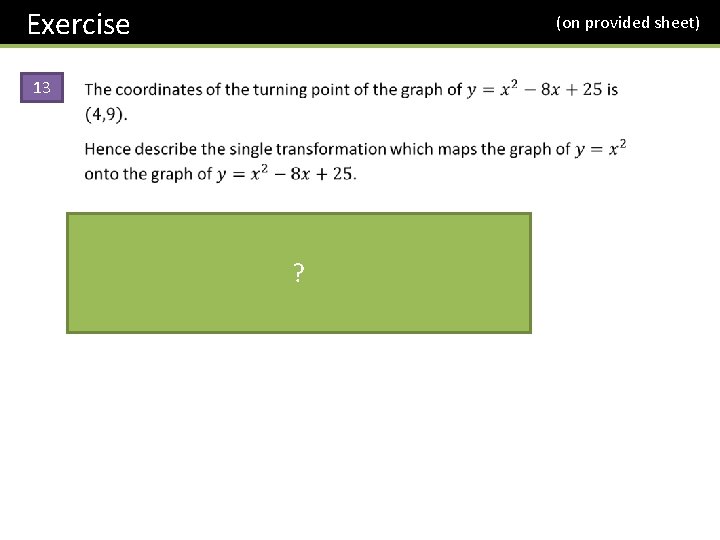 Exercise

(on provided sheet)

13

The coordinates of the turning point of the graph of $y = x^2 - 8x + 25$ is $(4,9)$.

Hence describe the single transformation which maps the graph of $y = x^2$ onto the graph of $y = x^2 - 8x + 25$.

?